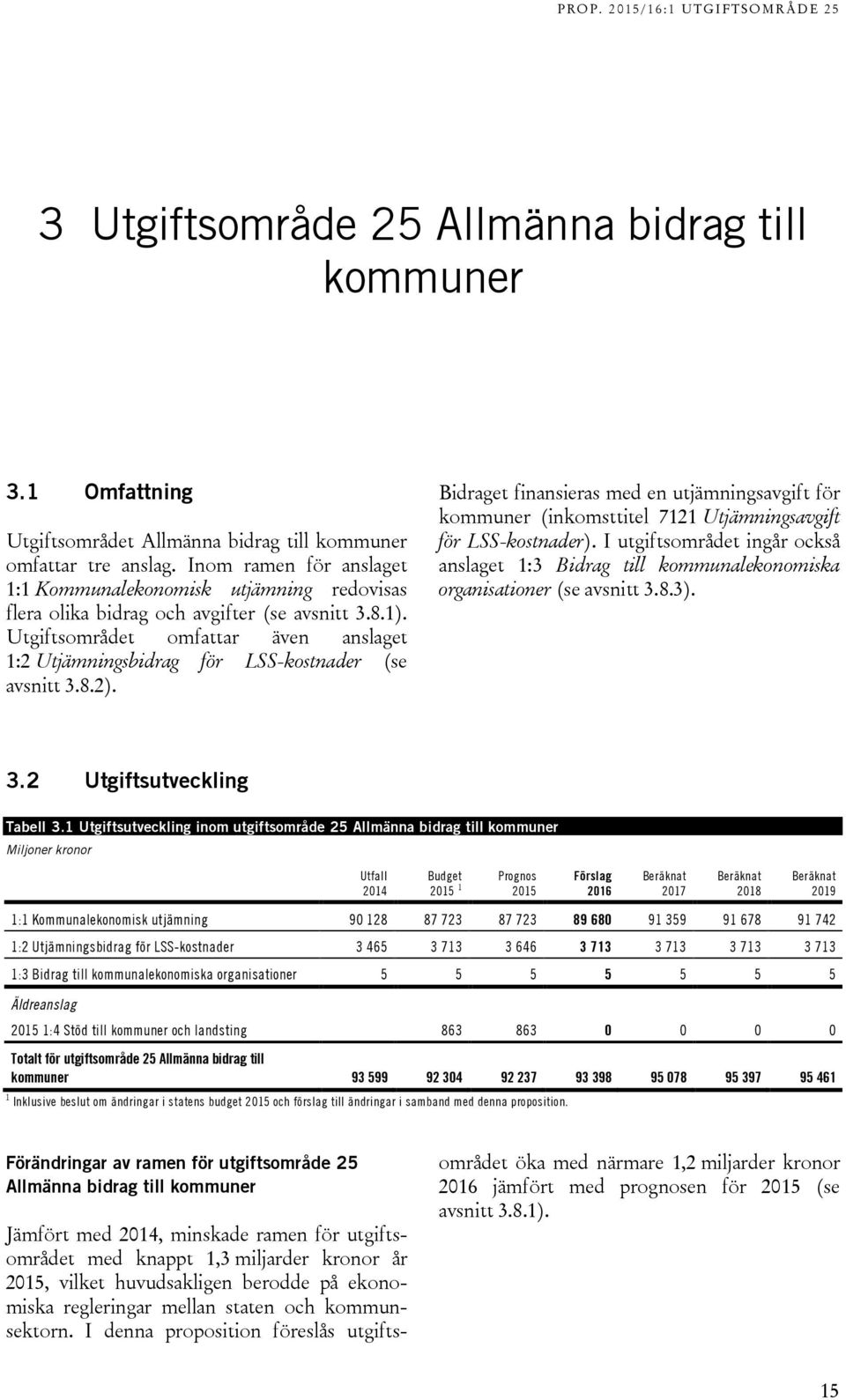 PROP. 2015/16:1 UTGIFTSOMRÅDE 25

3 Utgiftsområde 25 Allmänna bidrag till kommuner

3.1 Omfattning

Utgiftsområdet Allmänna bidrag till kommuner omfattar tre anslag. Inom ramen för anslaget 1:1 Kommunalekonomisk utjämning redovisas flera olika bidrag och avgifter (se avsnitt 3.8.1). Utgiftsområdet omfattar även anslaget 1:2 Utjämningsbidrag för LSS-kostnader (se avsnitt 3.8.2).

Bidraget finansieras med en utjämningsavgift för kommuner (inkomsttitel 7121 Utjämningsavgift för LSS-kostnader). I utgiftsområdet ingår också anslaget 1:3 Bidrag till kommunalekonomiska organisationer (se avsnitt 3.8.3).

3.2 Utgiftsutveckling

Tabell 3.1 Utgiftsutveckling inom utgiftsområde 25 Allmänna bidrag till kommuner
Miljoner kronor

| | Utfall 2014 | Budget 2015 $^1$ | Prognos 2015 | Förslag 2016 | Beräknat 2017 | Beräknat 2018 | Beräknat 2019 |
|---|---|---|---|---|---|---|---|
| 1:1 Kommunalekonomisk utjämning | 90 128 | 87 723 | 87 723 | 89 680 | 91 359 | 91 678 | 91 742 |
| 1:2 Utjämningsbidrag för LSS-kostnader | 3 465 | 3 713 | 3 646 | 3 713 | 3 713 | 3 713 | 3 713 |
| 1:3 Bidrag till kommunalekonomiska organisationer | 5 | 5 | 5 | 5 | 5 | 5 | 5 |
| Äldreanslag | | | | | | | |
| 2015 1:4 Stöd till kommuner och landsting | | 863 | 863 | 0 | 0 | 0 | 0 |
| Totalt för utgiftsområde 25 Allmänna bidrag till kommuner | 93 599 | 92 304 | 92 237 | 93 398 | 95 078 | 95 397 | 95 461 |

$^1$ Inklusive beslut om ändringar i statens budget 2015 och förslag till ändringar i samband med denna proposition.

Förändringar av ramen för utgiftsområde 25 Allmänna bidrag till kommuner

Jämfört med 2014, minskade ramen för utgiftsområdet med knappt 1,3 miljarder kronor år 2015, vilket huvudsakligen berodde på ekonomiska regleringar mellan staten och kommunsektorn. I denna proposition föreslås utgiftsområdet öka med närmare 1,2 miljarder kronor 2016 jämfört med prognosen för 2015 (se avsnitt 3.8.1).

15